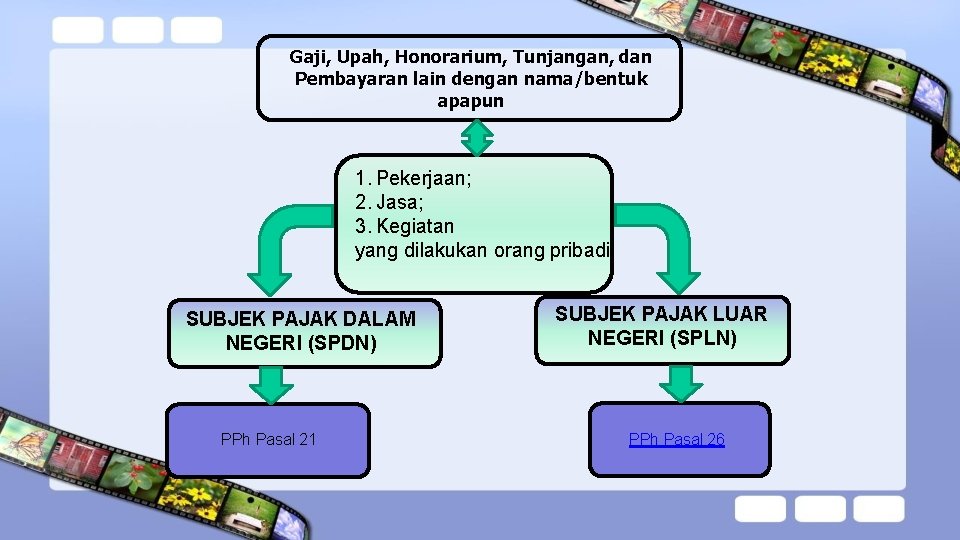 Gaji, Upah, Honorarium, Tunjangan, dan Pembayaran lain dengan nama/bentuk apapun

1. Pekerjaan;
2. Jasa;
3. Kegiatan
yang dilakukan orang pribadi

SUBJEK PAJAK DALAM NEGERI (SPDN)

SUBJEK PAJAK LUAR NEGERI (SPLN)

PPh Pasal 21

PPh Pasal 26